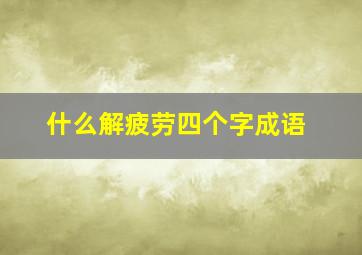 什么解疲劳四个字成语